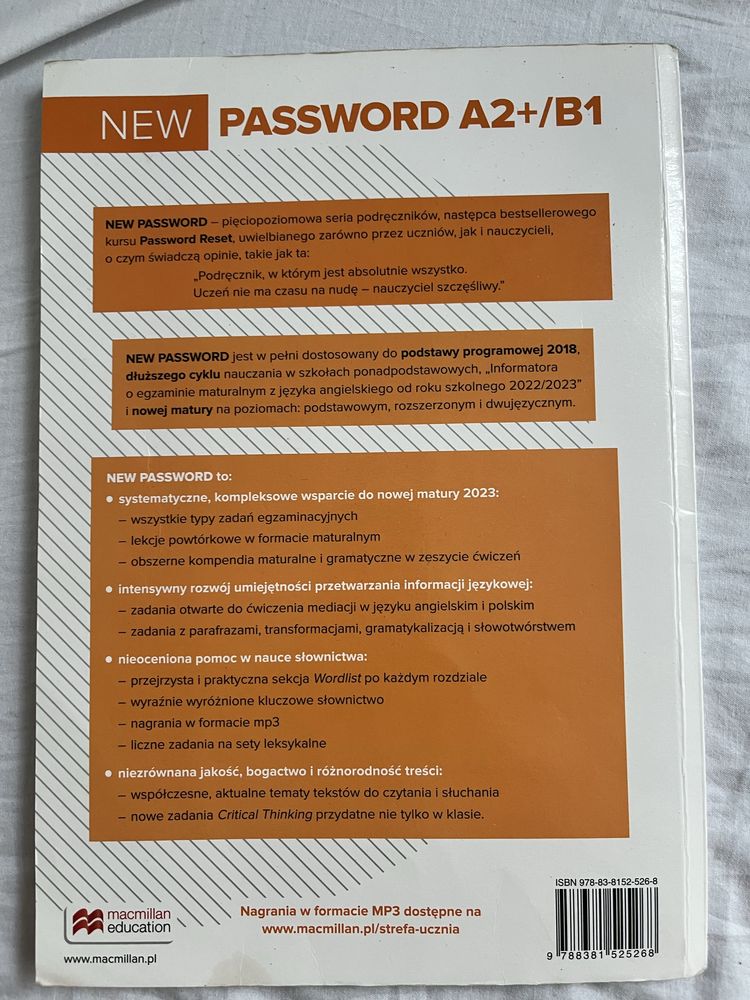 NEW PASSWORD A2+/B1

NEW PASSWORD – pięciopoziomowa seria podręczników, następca bestsellerowego kursu Password Reset, uwielbianego zarówno przez uczniów, jak i nauczycieli, o czym świadczą opinie, takie jak ta:
„Podręcznik, w którym jest absolutnie wszystko. Uczeń nie ma czasu na nudę – nauczyciel szczęśliwy."

NEW PASSWORD jest w pełni dostosowany do podstawy programowej 2018, dłuższego cyklu nauczania w szkołach ponadpodstawowych, „Informatora o egzaminie maturalnym z języka angielskiego od roku szkolnego 2022/2023" i nowej matury na poziomach: podstawowym, rozszerzonym i dwujęzycznym.

NEW PASSWORD to:
● systematyczne, kompleksowe wsparcie do nowej matury 2023:
– wszystkie typy zadań egzaminacyjnych
– lekcje powtórkowe w formacie maturalnym
– obszerne kompendia maturalne i gramatyczne w zeszycie ćwiczeń
● intensywny rozwój umiejętności przetwarzania informacji językowej:
– zadania otwarte do ćwiczenia mediacji w języku angielskim i polskim
– zadania z parafrazami, transformacjami, gramatykalizacją i słowotwórstwem
● nieoceniona pomoc w nauce słownictwa:
– przejrzysta i praktyczna sekcja Wordlist po każdym rozdziale
– wyraźnie wyróżnione kluczowe słownictwo
– nagrania w formacie mp3
– liczne zadania na sety leksykalne
● niezrównana jakość, bogactwo i różnorodność treści:
– współczesne, aktualne tematy tekstów do czytania i słuchania
– nowe zadania Critical Thinking przydatne nie tylko w klasie.

macmillan education

www.macmillan.pl

Nagrania w formacie MP3 dostępne na www.macmillan.pl/strefa-ucznia

ISBN 978-83-8152-526-8

9 788381 525268